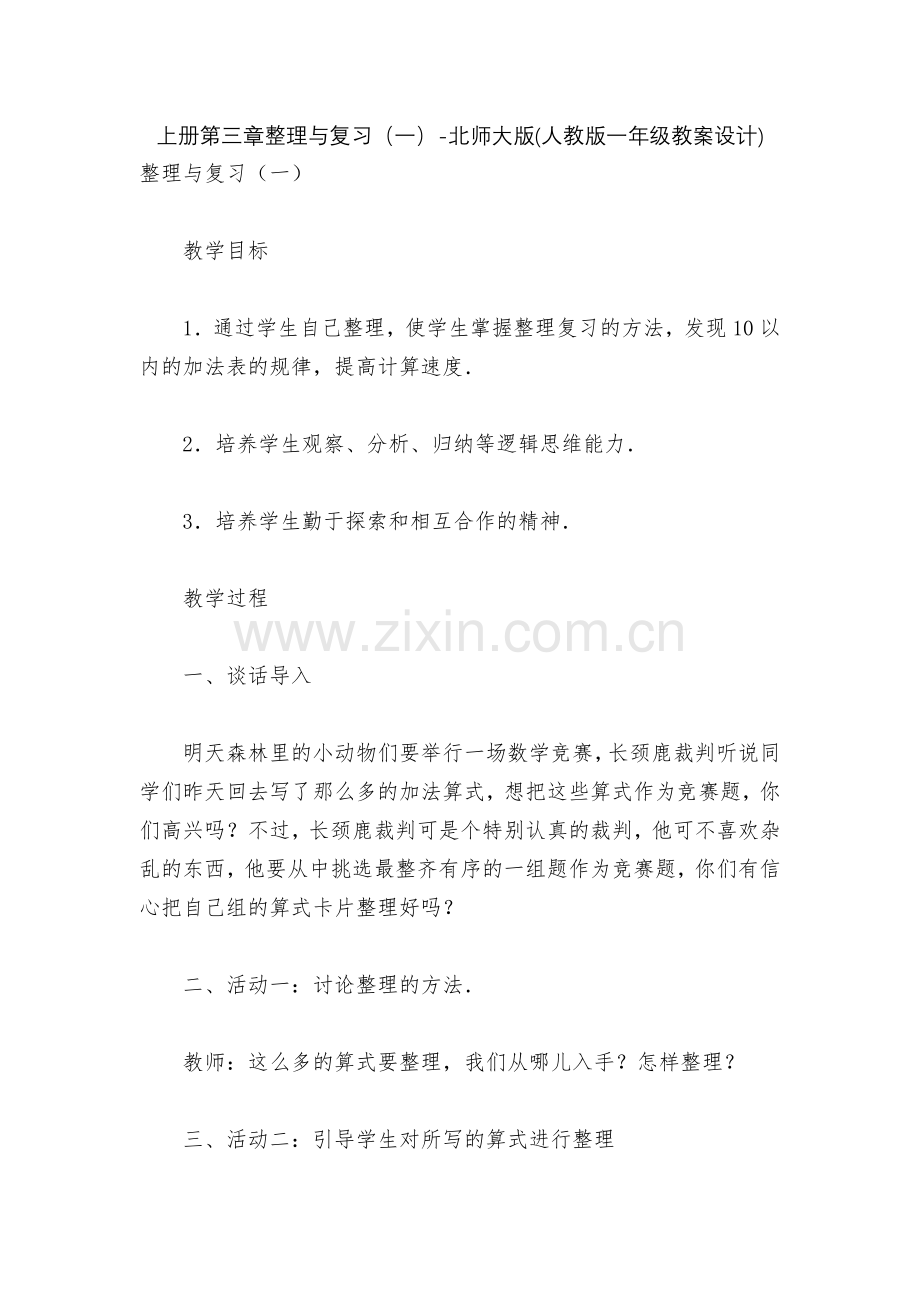 上册第三章整理与复习（一）-北师大版(人教版一年级教案设计)
整理与复习（一）

教学目标

1．通过学生自己整理，使学生掌握整理复习的方法，发现10以内的加法表的规律，提高计算速度．

2．培养学生观察、分析、归纳等逻辑思维能力．

3．培养学生勤于探索和相互合作的精神．

教学过程

www.zixin.com.cn

一、谈话导入

明天森林里的小动物们要举行一场数学竞赛，长颈鹿裁判听说同学们昨天回去写了那么多的加法算式，想把这些算式作为竞赛题，你们高兴吗？不过，长颈鹿裁判可是个特别认真的裁判，他可不喜欢杂乱的东西，他要从中挑选最整齐有序的一组题作为竞赛题，你们有信心把自己组的算式卡片整理好吗？

二、活动一：讨论整理的方法．

教师：这么多的算式要整理，我们从哪儿入手？怎样整理？

三、活动二：引导学生对所写的算式进行整理